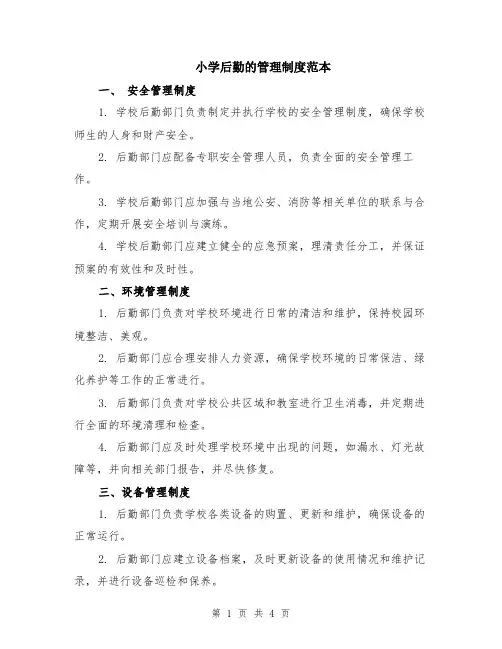 小学后勤的管理制度范本

一、 安全管理制度

1. 学校后勤部门负责制定并执行学校的安全管理制度，确保学校师生的人身和财产安全。

2. 后勤部门应配备专职安全管理人员，负责全面的安全管理工作。

3. 学校后勤部门应加强与当地公安、消防等相关单位的联系与合作，定期开展安全培训与演练。

4. 学校后勤部门应建立健全的应急预案，理清责任分工，并保证预案的有效性和及时性。

二、环境管理制度

1. 后勤部门负责对学校环境进行日常的清洁和维护，保持校园环境整洁、美观。

2. 后勤部门应合理安排人力资源，确保学校环境的日常保洁、绿化养护等工作的正常进行。

3. 后勤部门负责对学校公共区域和教室进行卫生消毒，并定期进行全面的环境清理和检查。

4. 后勤部门应及时处理学校环境中出现的问题，如漏水、灯光故障等，并向相关部门报告，并尽快修复。

三、设备管理制度

1. 后勤部门负责学校各类设备的购置、更新和维护，确保设备的正常运行。

2. 后勤部门应建立设备档案，及时更新设备的使用情况和维护记录，并进行设备巡检和保养。

第 1 页 共 4 页